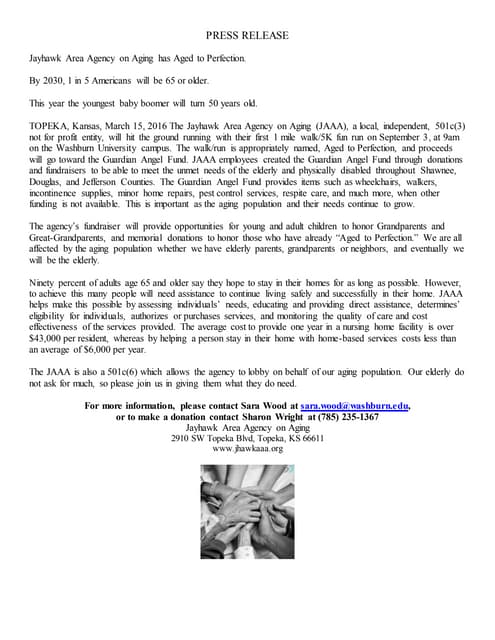 PRESS RELEASE

Jayhawk Area Agency on Aging has Aged to Perfection.

By 2030, 1 in 5 Americans will be 65 or older.

This year the youngest baby boomer will turn 50 years old.

TOPEKA, Kansas, March 15, 2016 The Jayhawk Area Agency on Aging (JAAA), a local, independent, 501c(3) not for profit entity, will hit the ground running with their first 1 mile walk/5K fun run on September 3, at 9am on the Washburn University campus. The walk/run is appropriately named, Aged to Perfection, and proceeds will go toward the Guardian Angel Fund. JAAA employees created the Guardian Angel Fund through donations and fundraisers to be able to meet the unmet needs of the elderly and physically disabled throughout Shawnee, Douglas, and Jefferson Counties. The Guardian Angel Fund provides items such as wheelchairs, walkers, incontinence supplies, minor home repairs, pest control services, respite care, and much more, when other funding is not available. This is important as the aging population and their needs continue to grow.

The agency's fundraiser will provide opportunities for young and adult children to honor Grandparents and Great-Grandparents, and memorial donations to honor those who have already "Aged to Perfection." We are all affected by the aging population whether we have elderly parents, grandparents or neighbors, and eventually we will be the elderly.

Ninety percent of adults age 65 and older say they hope to stay in their homes for as long as possible. However, to achieve this many people will need assistance to continue living safely and successfully in their home. JAAA helps make this possible by assessing individuals' needs, educating and providing direct assistance, determines' eligibility for individuals, authorizes or purchases services, and monitoring the quality of care and cost effectiveness of the services provided. The average cost to provide one year in a nursing home facility is over $43,000 per resident, whereas by helping a person stay in their home with home-based services costs less than an average of $6,000 per year.

The JAAA is also a 501c(6) which allows the agency to lobby on behalf of our aging population. Our elderly do not ask for much, so please join us in giving them what they do need.

For more information, please contact Sara Wood at sara.wood@washburn.edu,
or to make a donation contact Sharon Wright at (785) 235-1367
Jayhawk Area Agency on Aging
2910 SW Topeka Blvd, Topeka, KS 66611
www.jhawkaaa.org